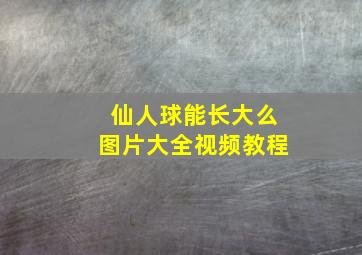 仙人球能长大么
图片大全视频教程